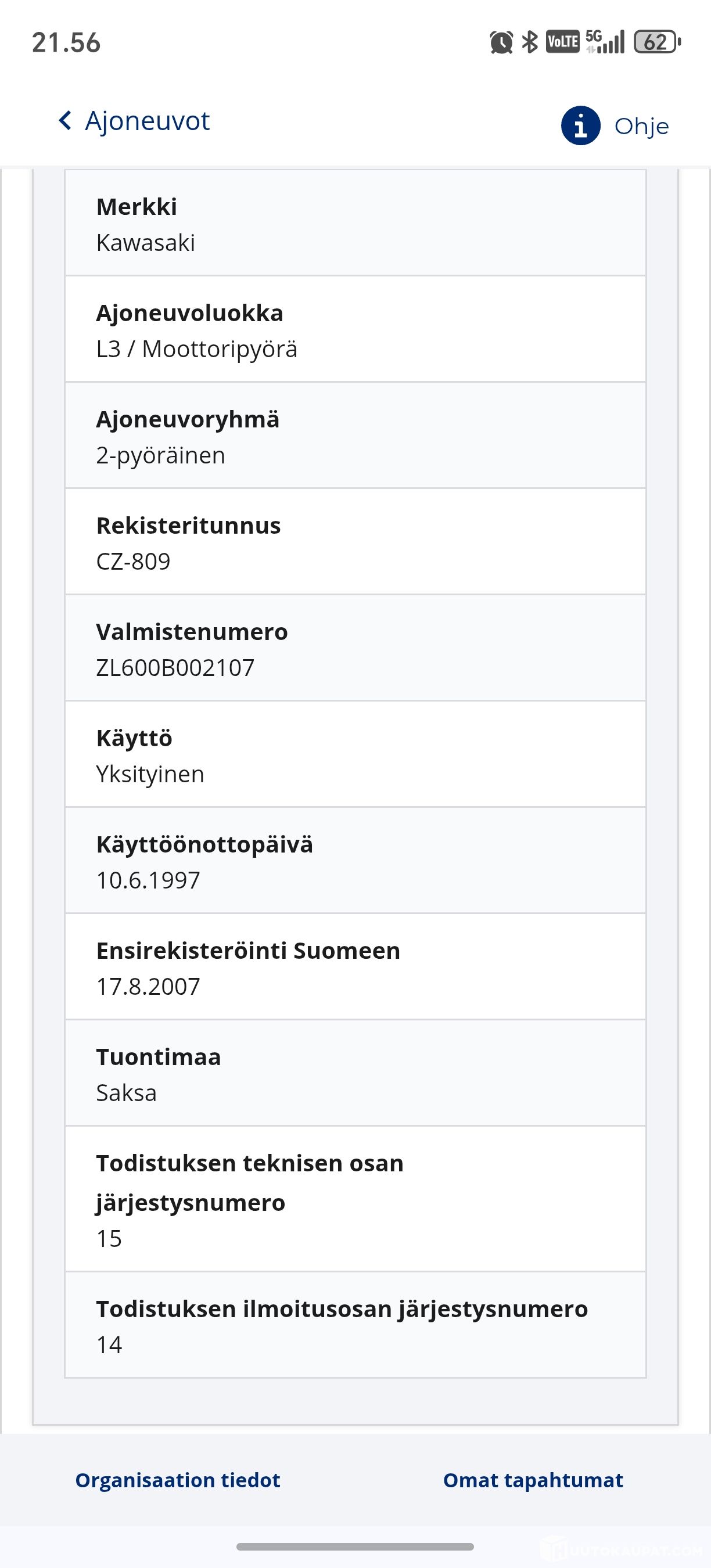 21.56

VoLTE 5G 62

Ajoneuvot

Ohje

Merkki
Kawasaki

Ajoneuvoluokka
L3 / Moottoripyörä

Ajoneuvoryhmä
2-pyöräinen

Rekisteritunnus
CZ-809

Valmistenumero
ZL600B002107

Käyttö
Yksityinen

Käyttöönottopäivä
10.6.1997

Ensirekisteröinti Suomeen
17.8.2007

Tuontimaa
Saksa

Todistuksen teknisen osan järjestysnumero
15

Todistuksen ilmoitusosan järjestysnumero
14

Organisaation tiedot

Omat tapahtumat